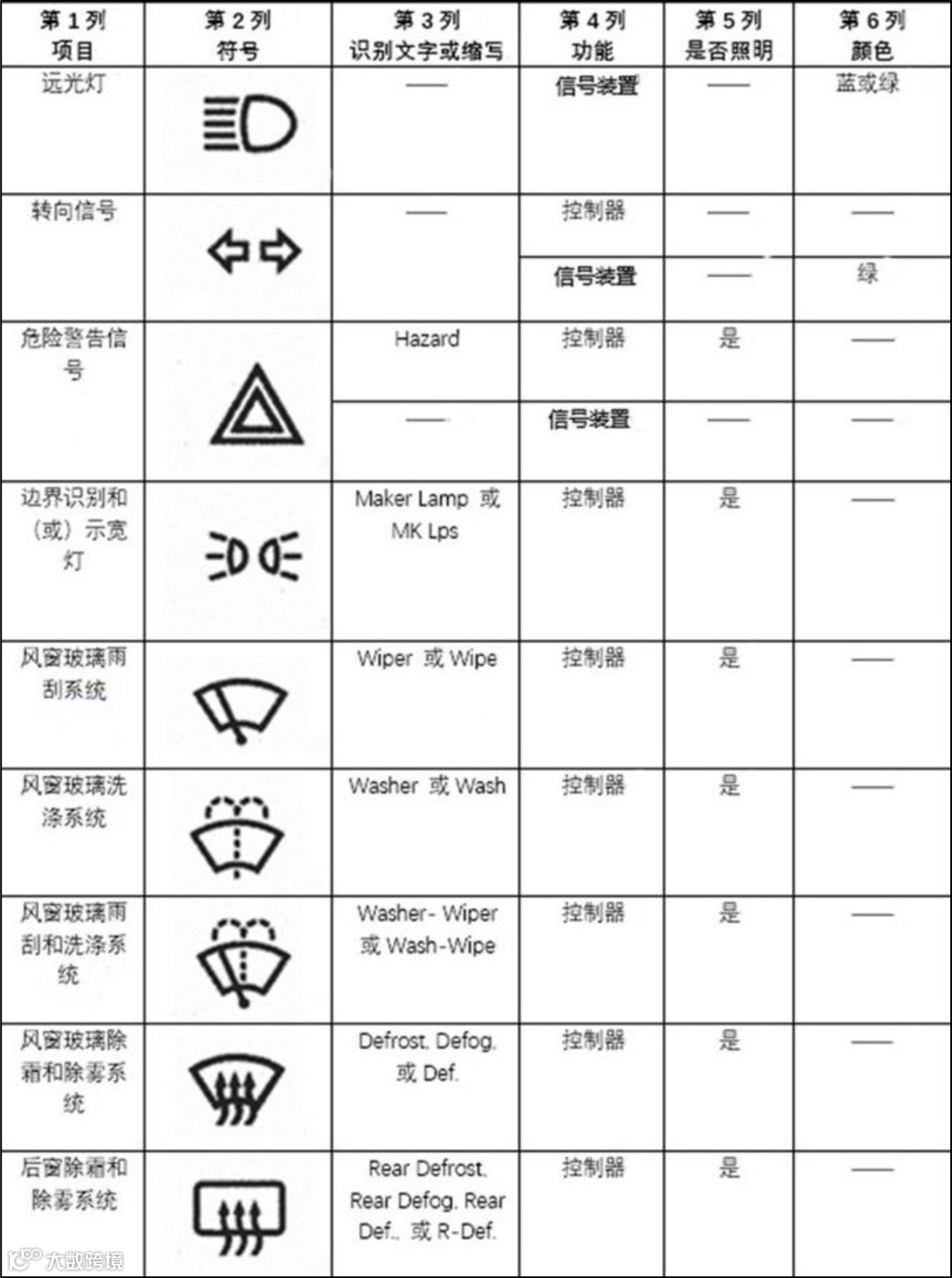 | 第 1 列 项目 | 第 2 列 符号 | 第 3 列 识别文字或缩写 | 第 4 列 功能 | 第 5 列 是否照明 | 第 6 列 颜色 |
|---|---|---|---|---|---|
| 远光灯 | | —— | 信号装置 | —— | 蓝或绿 |
| 转向信号 | | —— | 控制器 | —— | —— |
| | | | 信号装置 | —— | 绿 |
| 危险警告信号 | | Hazard | 控制器 | 是 | —— |
| | | —— | 信号装置 | —— | —— |
| 边界识别和（或）示宽灯 | | Maker Lamp 或 MK Lps | 控制器 | 是 | —— |
| 风窗玻璃雨刮系统 | | Wiper 或 Wipe | 控制器 | 是 | —— |
| 风窗玻璃洗涤系统 | | Washer 或 Wash | 控制器 | 是 | —— |
| 风窗玻璃雨刮和洗涤系统 | | Washer- Wiper 或 Wash-Wipe | 控制器 | 是 | —— |
| 风窗玻璃除霜和除雾系统 | | Defrost, Defog, 或 Def. | 控制器 | 是 | —— |
| 后窗除霜和除雾系统 | | Rear Defrost, Rear Defog, Rear Def., 或 R-Def. | 控制器 | 是 | —— |

大数跨境